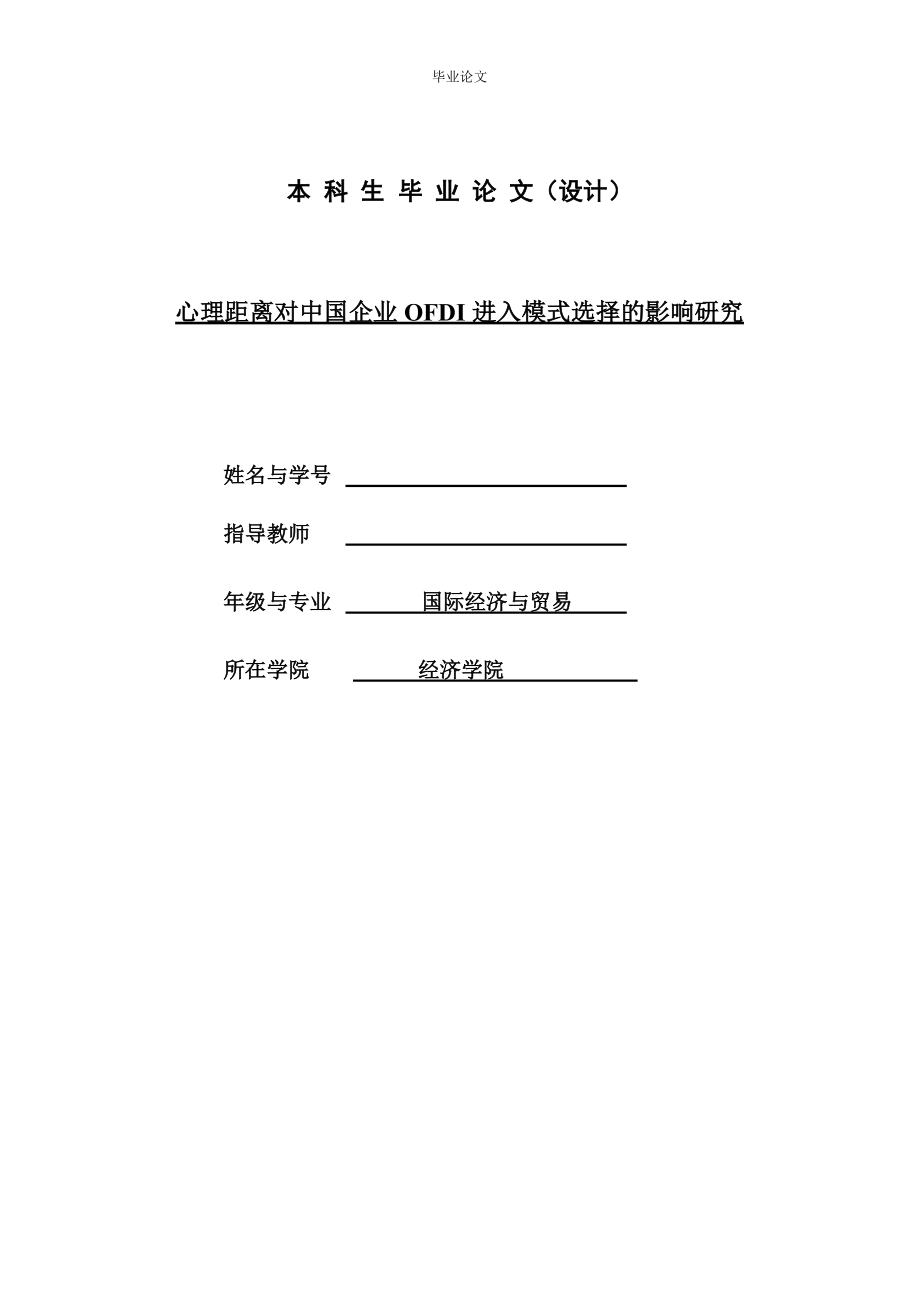 毕业论文

本 科 生 毕 业 论 文（设计）

心理距离对中国企业 OFDI 进入模式选择的影响研究

姓名与学号

指导教师

年级与专业 国际经济与贸易

所在学院 经济学院